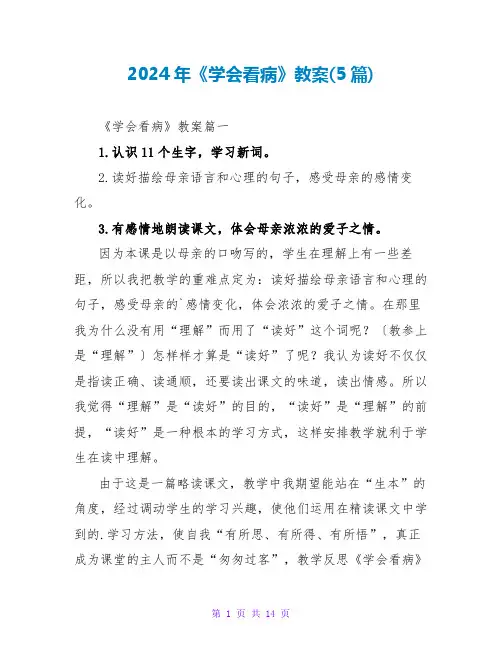 2024年《学会看病》教案(5篇)

《学会看病》教案篇一

1.认识11个生字，学习新词。

2.读好描绘母亲语言和心理的句子，感受母亲的感情变化。

3.有感情地朗读课文，体会母亲浓浓的爱子之情。

因为本课是以母亲的口吻写的，学生在理解上有一些差距，所以我把教学的重难点定为：读好描绘母亲语言和心理的句子，感受母亲的`感情变化，体会浓浓的爱子之情。在那里我为什么没有用“理解”而用了“读好”这个词呢？〔教参上是“理解”〕怎样样才算是“读好”了呢？我认为读好不仅仅是指读正确、读通顺，还要读出课文的味道，读出情感。所以我觉得“理解”是“读好”的目的，“读好”是“理解”的前提，“读好”是一种根本的学习方式，这样安排教学就利于学生在读中理解。

由于这是一篇略读课文，教学中我期望能站在“生本”的角度，经过调动学生的学习兴趣，使他们运用在精读课文中学到的.学习方法，使自我“有所思、有所得、有所悟”，真正成为课堂的主人而不是“匆匆过客”，教学反思《学会看病》

第 1 页 共 14 页